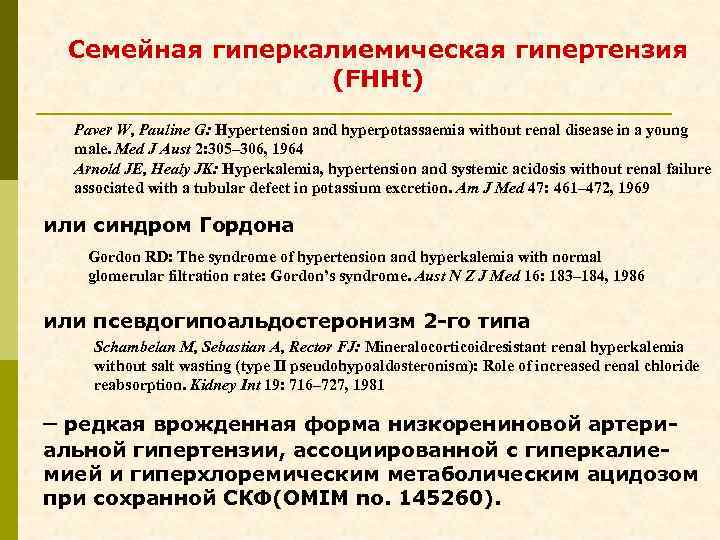 Семейная гиперкалиемическая гипертензия (FHHt)

Paver W, Pauline G: Hypertension and hyperpotassaemia without renal disease in a young male. Med J Aust 2:305–306, 1964
Arnold JE, Healy JK: Hyperkalemia, hypertension and systemic acidosis without renal failure associated with a tubular defect in potassium excretion. Am J Med 47: 461–472, 1969

или синдром Гордона

Gordon RD: The syndrome of hypertension and hyperkalemia with normal glomerular filtration rate: Gordon's syndrome. Aust N Z J Med 16: 183–184, 1986

или псевдогипоальдостеронизм 2-го типа

Schambelan M, Sebastian A, Rector FJ: Mineralocorticoidresistant renal hyperkalemia without salt wasting (type II pseudohypoaldosteronism): Role of increased renal chloride reabsorption. Kidney Int 19: 716–727, 1981

– редкая врожденная форма низкорениновой артериальной гипертензии, ассоциированной с гиперкалиемией и гиперхлоремическим метаболическим ацидозом при сохранной СКФ(OMIM no. 145260).